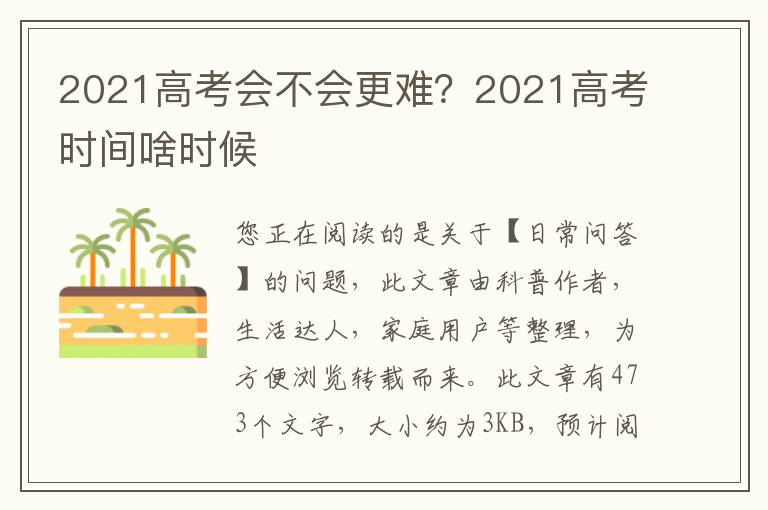 2021高考会不会更难？2021高考时间啥时候

您正在阅读的是关于【日常问答】的问题，此文章由科普作者，生活达人，家庭用户等整理，为方便浏览转载而来。此文章有473个文字，大小约为3KB，预计阅